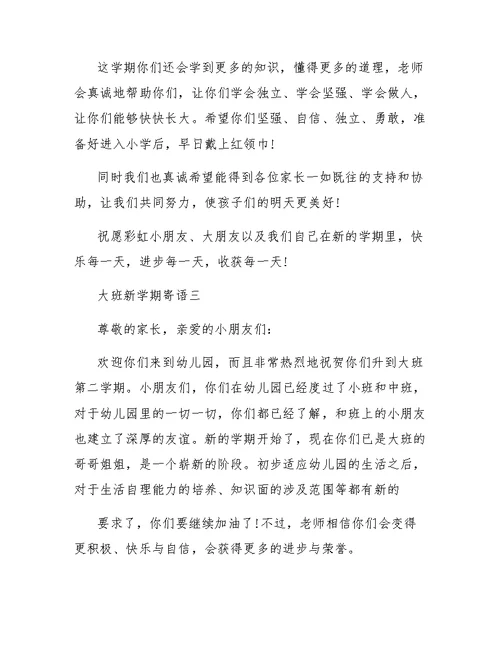 这学期你们还会学到更多的知识，懂得更多的道理，老师会真诚地帮助你们，让你们学会独立、学会坚强、学会做人，让你们能够快快长大。希望你们坚强、自信、独立、勇敢，准备好进入小学后，早日戴上红领巾！

同时我们也真诚希望能得到各位家长一如既往的支持和协助，让我们共同努力，使孩子们的明天更美好！

祝愿彩虹小朋友、大朋友以及我们自己在新的学期里，快乐每一天，进步每一天，收获每一天！

大班新学期寄语三

尊敬的家长，亲爱的小朋友们：

欢迎你们来到幼儿园，而且非常热烈地祝贺你们升到大班第二学期。小朋友们，你们在幼儿园已经度过了小班和中班，对于幼儿园里的一切一切，你们都已经了解，和班上的小朋友也建立了深厚的友谊。新的学期开始了，现在你们已是大班的哥哥姐姐，是一个崭新的阶段。初步适应幼儿园的生活之后，对于生活自理能力的培养、知识面的涉及范围等都有新的

要求了，你们要继续加油了！不过，老师相信你们会变得更积极、快乐与自信，会获得更多的进步与荣誉。